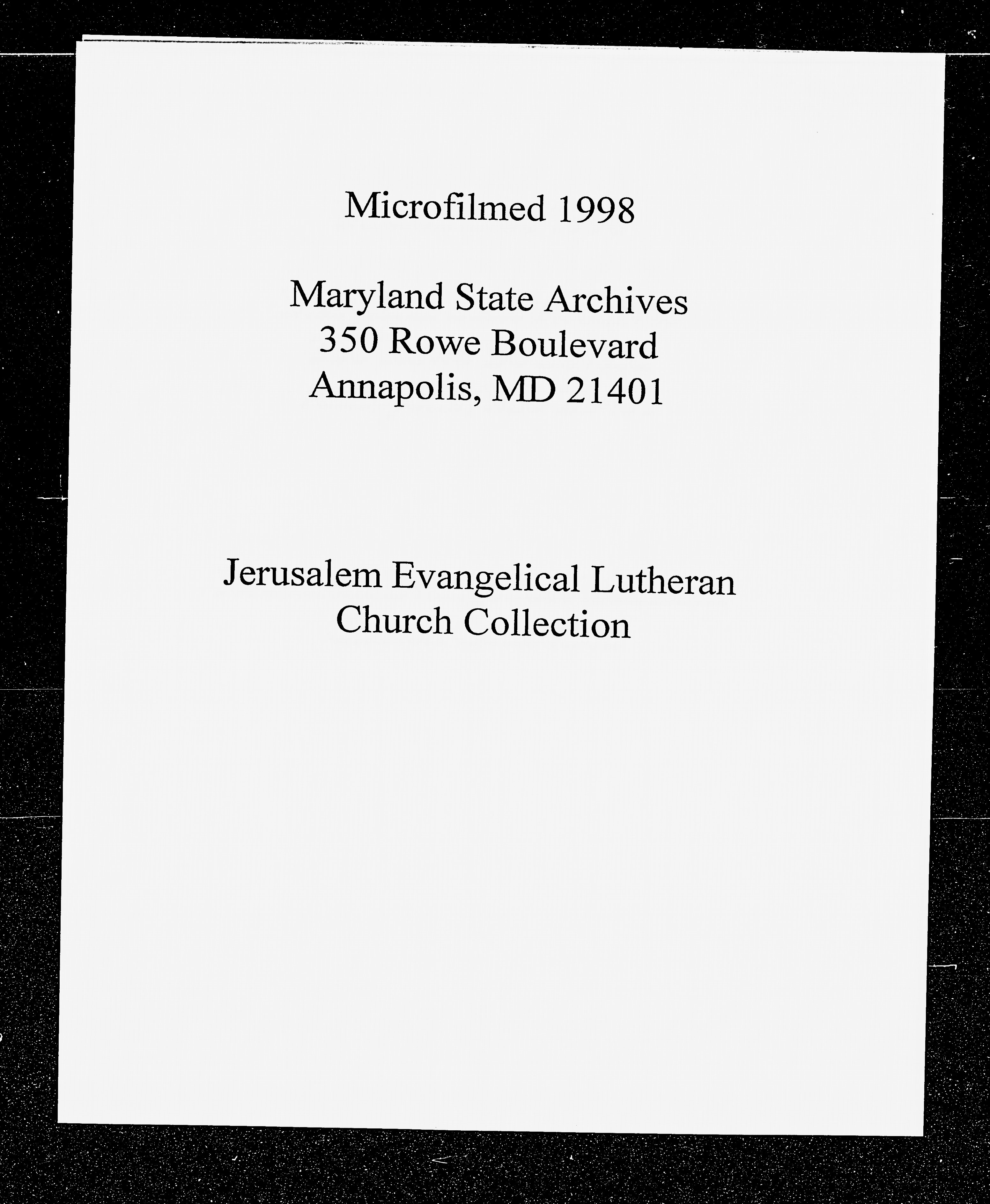 Microfilmed 1998

Maryland State Archives
350 Rowe Boulevard
Annapolis, MD 21401

Jerusalem Evangelical Lutheran Church Collection